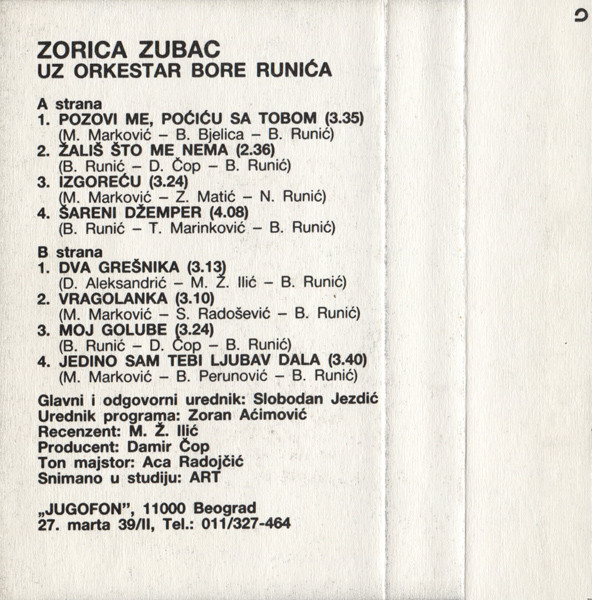 ZORICA ZUBAC
UZ ORKESTAR BORE RUNIĆA

A strana
1. POZOVI ME, POĆIĆU SA TOBOM (3.35)
(M. Marković – B. Bjelica – B. Runić)
2. ŽALIŠ ŠTO ME NEMA (2.36)
(B. Runić – D. Čop – B. Runić)
3. IZGOREĆU (3.24)
(M. Marković – Z. Matić – N. Runić)
4. ŠARENI DŽEMPER (4.08)
(B. Runić – T. Marinković – B. Runić)

B strana
1. DVA GREŠNIKA (3.13)
(D. Aleksandrić – M. Ž. Ilić – B. Runić)
2. VRAGOLANKA (3.10)
(M. Marković – S. Radošević – B. Runić)
3. MOJ GOLUBE (3.24)
(B. Runić – D. Čop – B. Runić)
4. JEDINO SAM TEBI LJUBAV DALA (3.40)
(M. Marković – B. Perunović – B. Runić)

Glavni i odgovorni urednik: Slobodan Jezdić
Urednik programa: Zoran Aćimović
Recenzent: M. Ž. Ilić
Producent: Damir Čop
Ton majstor: Aca Radojčić
Snimano u studiju: ART

„JUGOFON", 11000 Beograd
27. marta 39/II, Tel.: 011/327-464